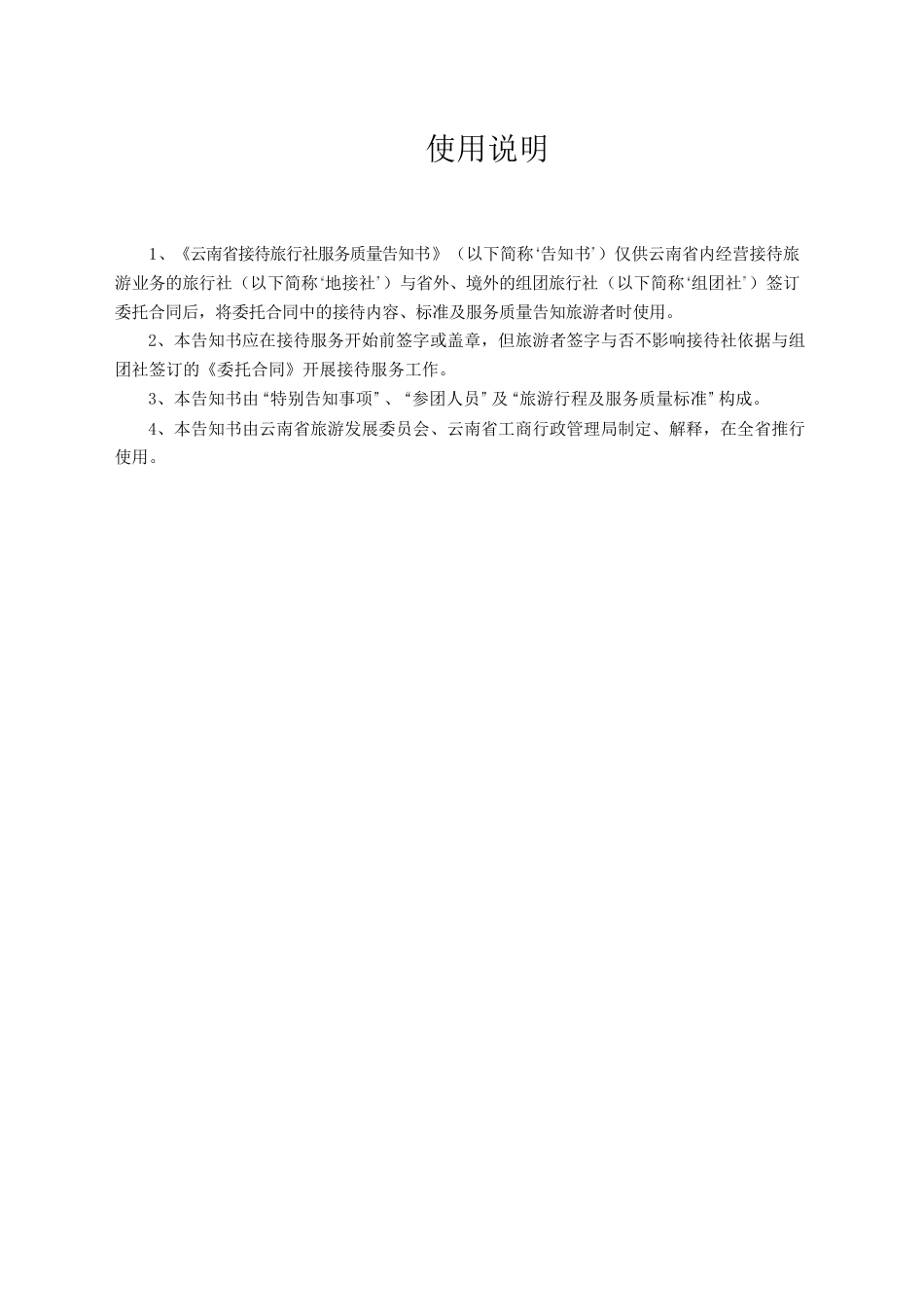 使用说明

1、《云南省接待旅行社服务质量告知书》（以下简称‘告知书’）仅供云南省内经营接待旅游业务的旅行社（以下简称‘地接社’）与省外、境外的组团旅行社（以下简称‘组团社’）签订委托合同后，将委托合同中的接待内容、标准及服务质量告知旅游者时使用。

2、本告知书应在接待服务开始前签字或盖章，但旅游者签字与否不影响接待社依据与组团社签订的《委托合同》开展接待服务工作。

3、本告知书由“特别告知事项”、“参团人员”及“旅游行程及服务质量标准”构成。

4、本告知书由云南省旅游发展委员会、云南省工商行政管理局制定、解释，在全省推行使用。